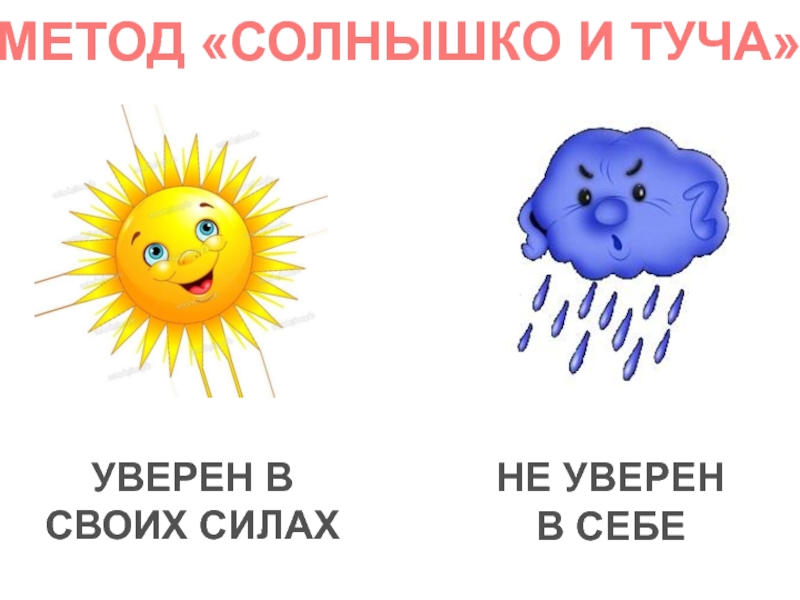 МЕТОД «СОЛНЫШКО И ТУЧА»

УВЕРЕН В СВОИХ СИЛАХ

НЕ УВЕРЕН В СЕБЕ